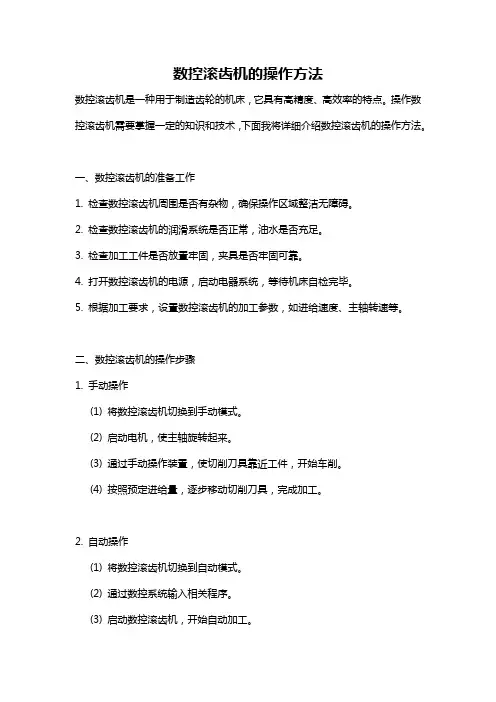 数控滚齿机的操作方法

数控滚齿机是一种用于制造齿轮的机床，它具有高精度、高效率的特点。操作数控滚齿机需要掌握一定的知识和技术，下面我将详细介绍数控滚齿机的操作方法。

一、数控滚齿机的准备工作

1. 检查数控滚齿机周围是否有杂物，确保操作区域整洁无障碍。

2. 检查数控滚齿机的润滑系统是否正常，油水是否充足。

3. 检查加工工件是否放置牢固，夹具是否牢固可靠。

4. 打开数控滚齿机的电源，启动电器系统，等待机床自检完毕。

5. 根据加工要求，设置数控滚齿机的加工参数，如进给速度、主轴转速等。

二、数控滚齿机的操作步骤

1. 手动操作

(1) 将数控滚齿机切换到手动模式。

(2) 启动电机，使主轴旋转起来。

(3) 通过手动操作装置，使切削刀具靠近工件，开始车削。

(4) 按照预定进给量，逐步移动切削刀具，完成加工。

2. 自动操作

(1) 将数控滚齿机切换到自动模式。

(2) 通过数控系统输入相关程序。

(3) 启动数控滚齿机，开始自动加工。